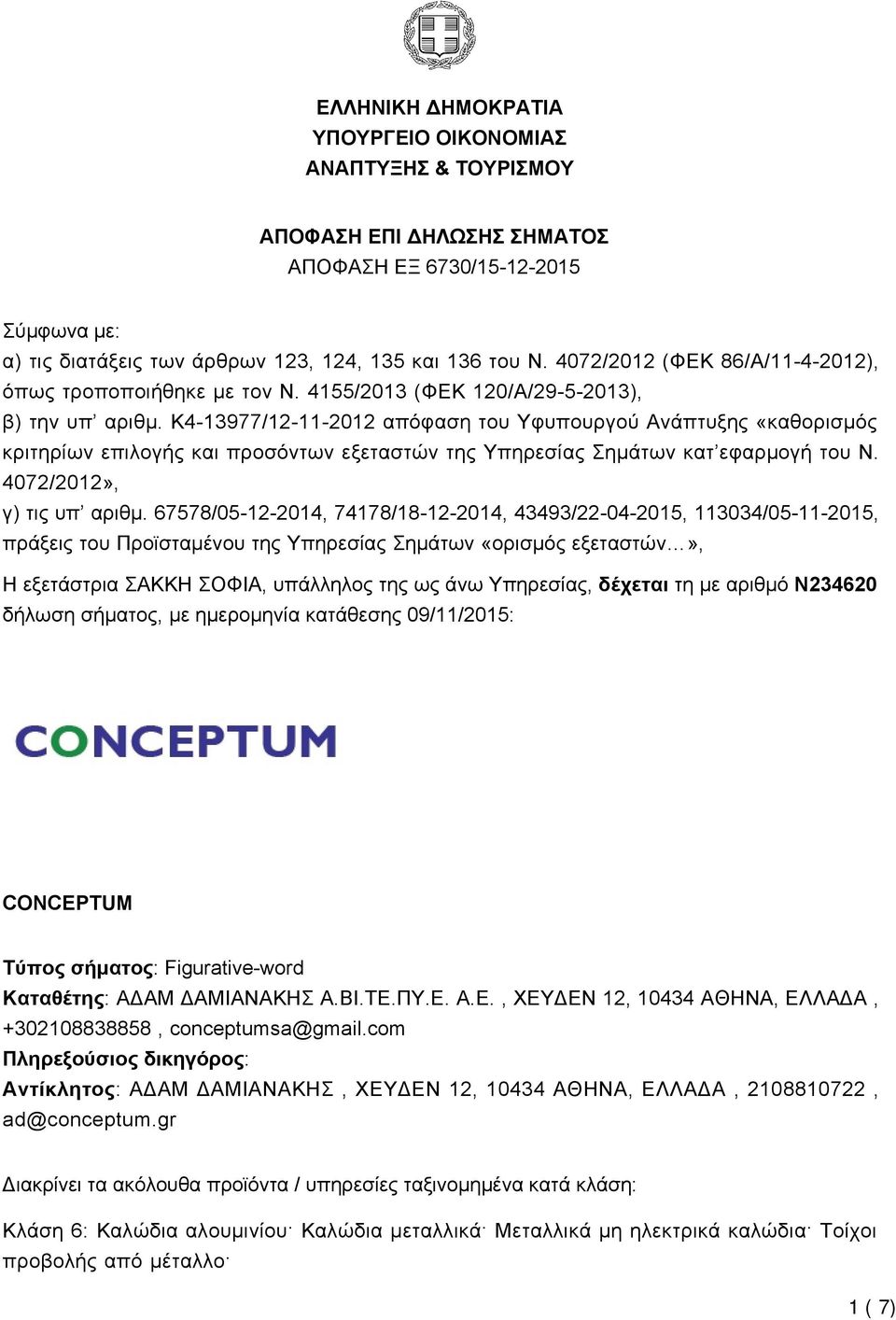 ΕΛΛΗΝΙΚΗ ΔΗΜΟΚΡΑΤΙΑ
ΥΠΟΥΡΓΕΙΟ ΟΙΚΟΝΟΜΙΑΣ
ΑΝΑΠΤΥΞΗΣ & ΤΟΥΡΙΣΜΟΥ

ΑΠΟΦΑΣΗ ΕΠΙ ΔΗΛΩΣΗΣ ΣΗΜΑΤΟΣ
ΑΠΟΦΑΣΗ ΕΞ 6730/15-12-2015

Σύμφωνα με:
α) τις διατάξεις των άρθρων 123, 124, 135 και 136 του Ν. 4072/2012 (ΦΕΚ 86/Α/11-4-2012), όπως τροποποιήθηκε με τον Ν. 4155/2013 (ΦΕΚ 120/Α/29-5-2013),
β) την υπ' αριθμ. Κ4-13977/12-11-2012 απόφαση του Υφυπουργού Ανάπτυξης «καθορισμός κριτηρίων επιλογής και προσόντων εξεταστών της Υπηρεσίας Σημάτων κατ'εφαρμογή του Ν. 4072/2012»,
γ) τις υπ' αριθμ. 67578/05-12-2014, 74178/18-12-2014, 43493/22-04-2015, 113034/05-11-2015, πράξεις του Προϊσταμένου της Υπηρεσίας Σημάτων «ορισμός εξεταστών...»,

Η εξετάστρια ΣΑΚΚΗ ΣΟΦΙΑ, υπάλληλος της ως άνω Υπηρεσίας, δέχεται τη με αριθμό Ν234620 δήλωση σήματος, με ημερομηνία κατάθεσης 09/11/2015:

CONCEPTUM

CONCEPTUM

Τύπος σήματος: Figurative-word
Καταθέτης: ΑΔΑΜ ΔΑΜΙΑΝΑΚΗΣ Α.ΒΙ.ΤΕ.ΠΥ.Ε. Α.Ε. , ΧΕΥΔΕΝ 12, 10434 ΑΘΗΝΑ, ΕΛΛΑΔΑ , +302108838858 , conceptumsa@gmail.com
Πληρεξούσιος δικηγόρος:
Αντίκλητος: ΑΔΑΜ ΔΑΜΙΑΝΑΚΗΣ , ΧΕΥΔΕΝ 12, 10434 ΑΘΗΝΑ, ΕΛΛΑΔΑ , 2108810722 , ad@conceptum.gr

Διακρίνει τα ακόλουθα προϊόντα / υπηρεσίες ταξινομημένα κατά κλάση:

Κλάση 6: Καλώδια αλουμινίου· Καλώδια μεταλλικά· Μεταλλικά μη ηλεκτρικά καλώδια· Τοίχοι προβολής από μέταλλο·

1 ( 7)